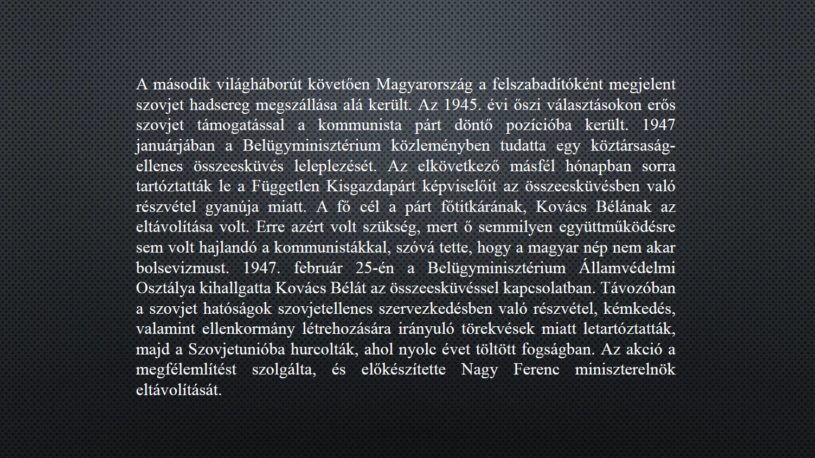 A második világháborút követően Magyarország a felszabadítóként megjelent szovjet hadsereg megszállása alá került. Az 1945. évi őszi választásokon erős szovjet támogatással a kommunista párt döntő pozícióba került. 1947 januárjában a Belügyminisztérium közleményben tudatta egy köztársaság-ellenes összeesküvés leleplezését. Az elkövetkező másfél hónapban sorra tartóztatták le a Független Kisgazdapárt képviselőit az összeesküvésben való részvétel gyanúja miatt. A fő cél a párt főtitkárának, Kovács Bélának az eltávolítása volt. Erre azért volt szükség, mert ő semmilyen együttműködésre sem volt hajlandó a kommunistákkal, szóvá tette, hogy a magyar nép nem akar bolsevizmust. 1947. február 25-én a Belügyminisztérium Államvédelmi Osztálya kihallgatta Kovács Bélát az összeesküvéssel kapcsolatban. Távozóban a szovjet hatóságok szovjetellenes szervezkedésben való részvétel, kémkedés, valamint ellenkormány létrehozására irányuló törekvések miatt letartóztatták, majd a Szovjetunióba hurcolták, ahol nyolc évet töltött fogságban. Az akció a megfélemlítést szolgálta, és előkészítette Nagy Ferenc miniszterelnök eltávolítását.